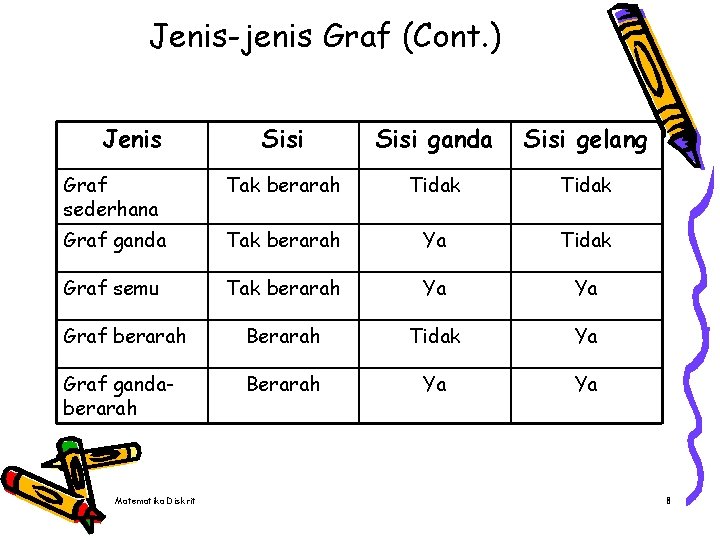 Jenis-jenis Graf (Cont.)

| Jenis | Sisi | Sisi ganda | Sisi gelang |
|---|---|---|---|
| Graf sederhana | Tak berarah | Tidak | Tidak |
| Graf ganda | Tak berarah | Ya | Tidak |
| Graf semu | Tak berarah | Ya | Ya |
| Graf berarah | Berarah | Tidak | Ya |
| Graf ganda-berarah | Berarah | Ya | Ya |

Matematika Diskrit

8